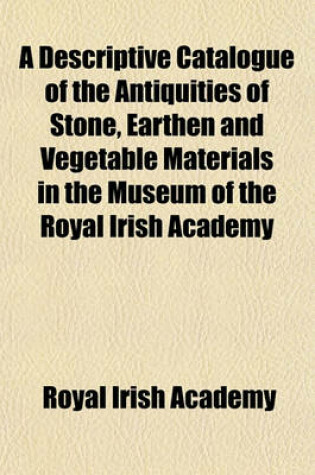 A Descriptive Catalogue of the Antiquities of Stone, Earthen and Vegetable Materials in the Museum of the Royal Irish Academy

Royal Irish Academy